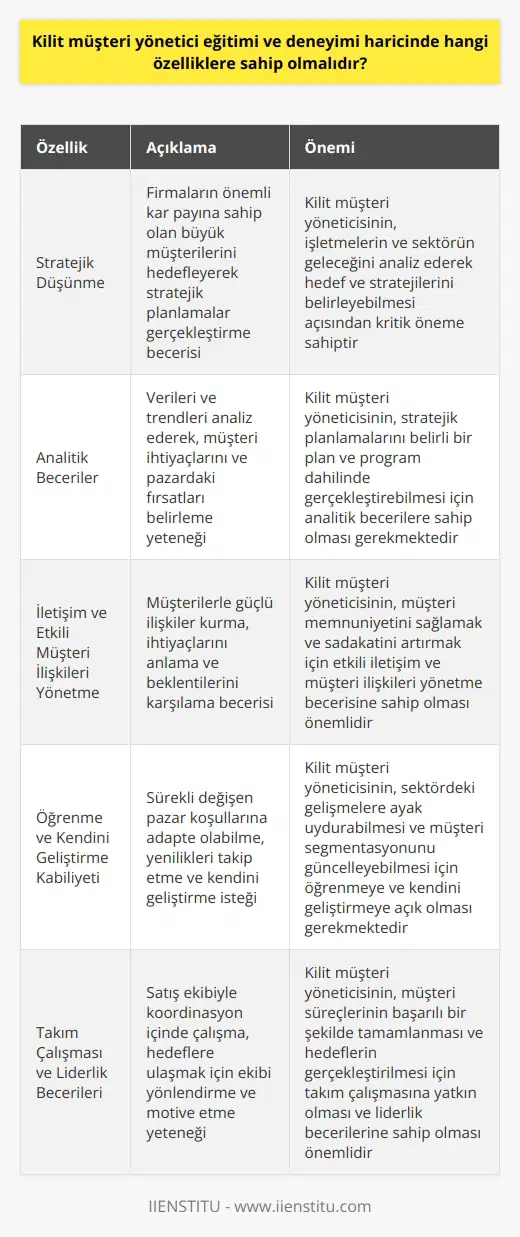 Kilit müşteri yönetici eğitimi ve deneyimi haricinde hangi özelliklere sahip olmalıdır?

| Özellik | Açıklama | Önemi |
|---|---|---|
| Stratejik Düşünme | Firmaların önemli kar payına sahip olan büyük müşterilerini hedefleyerek stratejik planlamalar gerçekleştirme becerisi | Kilit müşteri yöneticisinin, işletmelerin ve sektörün geleceğini analiz ederek hedef ve stratejilerini belirleyebilmesi açısından kritik öneme sahiptir |
| Analitik Beceriler | Verileri ve trendleri analiz ederek, müşteri ihtiyaçlarını ve pazardaki fırsatları belirleme yeteneği | Kilit müşteri yöneticisinin, stratejik planlamalarını belirli bir plan ve program dahilinde gerçekleştirebilmesi için analitik becerilere sahip olması gerekmektedir |
| İletişim ve Etkili Müşteri İlişkileri Yönetme | Müşterilerle güçlü ilişkiler kurma, ihtiyaçlarını anlama ve beklentilerini karşılama becerisi | Kilit müşteri yöneticisinin, müşteri memnuniyetini sağlamak ve sadakatini artırmak için etkili iletişim ve müşteri ilişkileri yönetme becerisine sahip olması önemlidir |
| Öğrenme ve Kendini Geliştirme Kabiliyeti | Sürekli değişen pazar koşullarına adapte olabilme, yenilikleri takip etme ve kendini geliştirme isteği | Kilit müşteri yöneticisinin, sektördeki gelişmelere ayak uydurabilmesi ve müşteri segmentasyonunu güncelleyebilmesi için öğrenmeye ve kendini geliştirmeye açık olması gerekmektedir |
| Takım Çalışması ve Liderlik Becerileri | Satış ekibiyle koordinasyon içinde çalışma, hedeflere ulaşmak için ekibi yönlendirme ve motive etme yeteneği | Kilit müşteri yöneticisinin, müşteri süreçlerinin başarılı bir şekilde tamamlanması ve hedeflerin gerçekleştirilmesi için takım çalışmasına yatkın olması ve liderlik becerilerine sahip olması önemlidir |

IIENSTITU - www.iienstitu.com